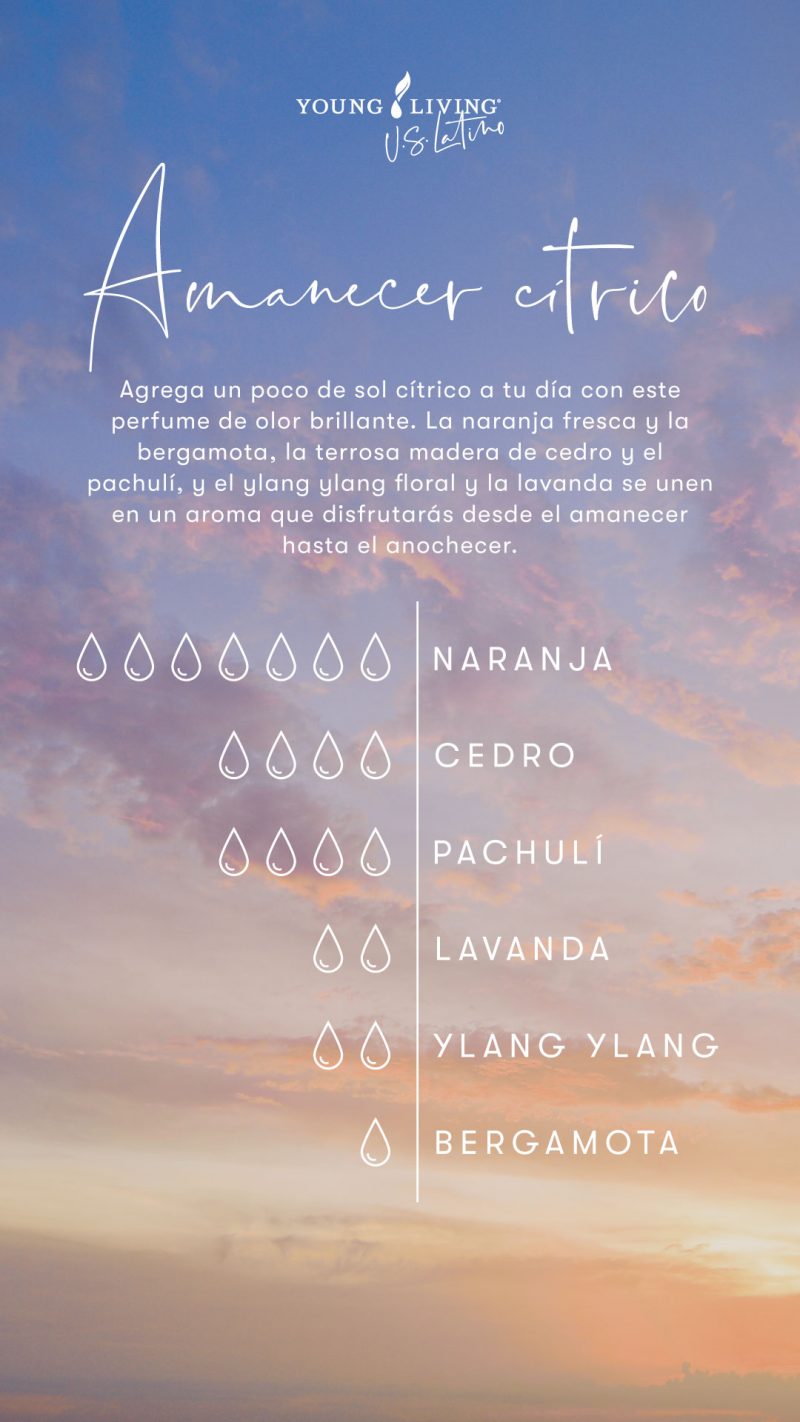 YOUNG LIVING®
U.S. Latino

Amanecer cítrico

Agrega un poco de sol cítrico a tu día con este perfume de olor brillante. La naranja fresca y la bergamota, la terrosa madera de cedro y el pachulí, y el ylang ylang floral y la lavanda se unen en un aroma que disfrutarás desde el amanecer hasta el anochecer.

NARANJA
CEDRO
PACHULÍ
LAVANDA
YLANG YLANG
BERGAMOTA